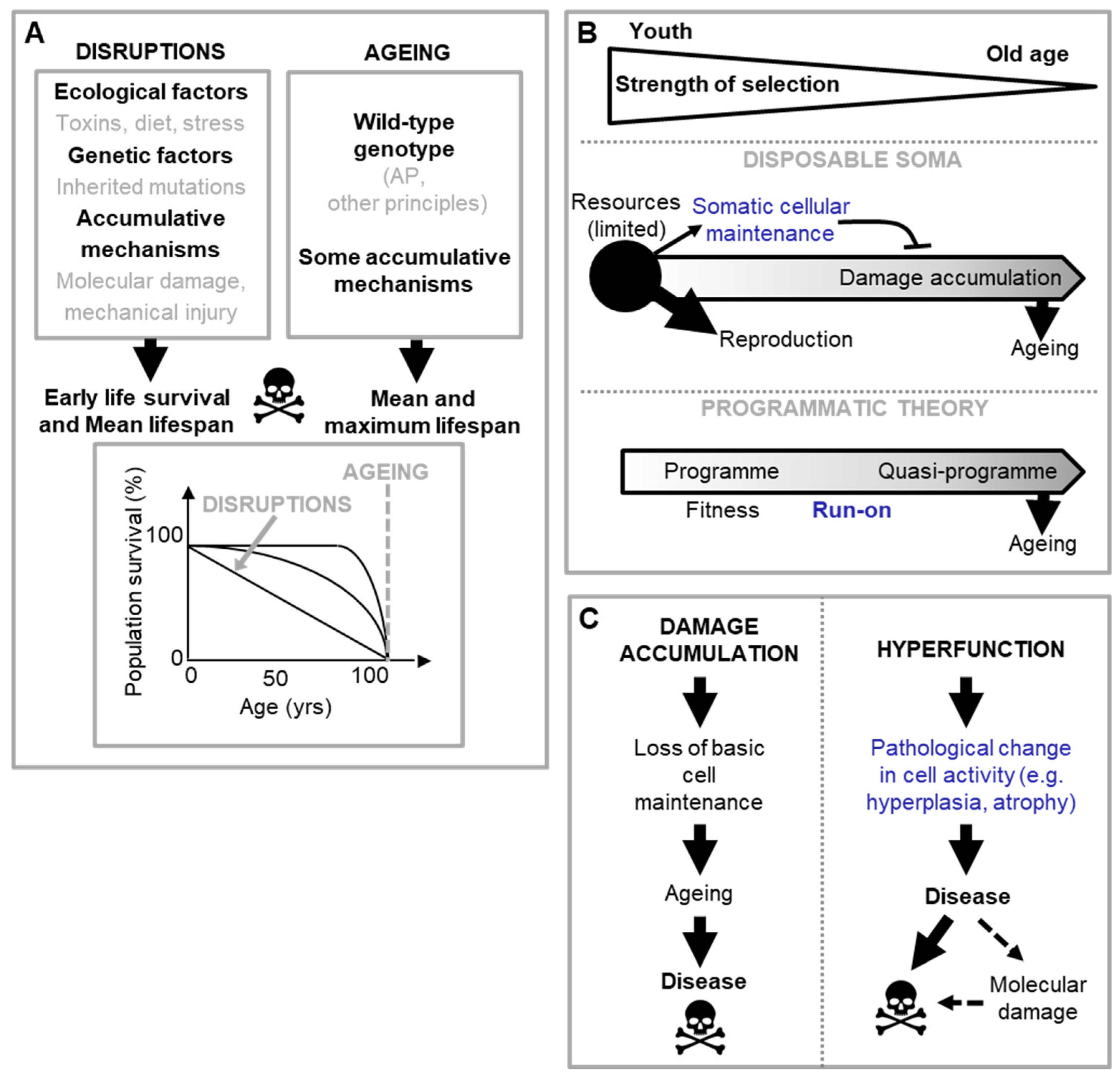 A

DISRUPTIONS

Ecological factors
Toxins, diet, stress
Genetic factors
Inherited mutations
Accumulative mechanisms
Molecular damage, mechanical injury

Early life survival and Mean lifespan

AGEING

Wild-type genotype
(AP, other principles)

Some accumulative mechanisms

Mean and maximum lifespan

AGEING
DISRUPTIONS
Population survival (%)
100
0
0
50
100
Age (yrs)

B

Youth
Old age
Strength of selection

DISPOSABLE SOMA

Resources (limited)
Somatic cellular maintenance
Damage accumulation
Reproduction
Ageing

PROGRAMMATIC THEORY

Programme
Quasi-programme
Fitness
Run-on
Ageing

C

DAMAGE ACCUMULATION

Loss of basic cell maintenance

Ageing

Disease

HYPERFUNCTION

Pathological change in cell activity (e.g. hyperplasia, atrophy)

Disease

Molecular damage